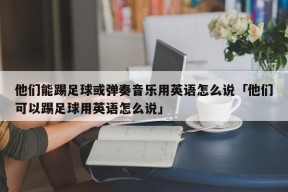 他们能踢足球或弹奏音乐用英语怎么说「他们可以踢足球用英语怎么说」